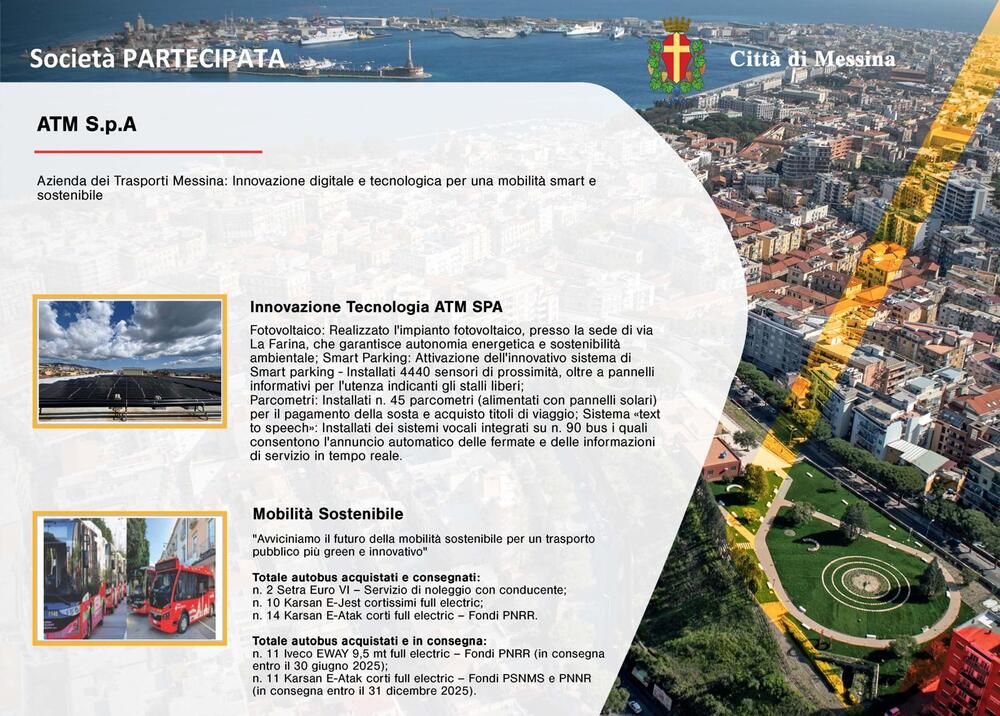 Società PARTECIPATA

Città di Messina

ATM S.p.A

Azienda dei Trasporti Messina: Innovazione digitale e tecnologica per una mobilità smart e sostenibile

Innovazione Tecnologia ATM SPA

Fotovoltaico: Realizzato l'impianto fotovoltaico, presso la sede di via La Farina, che garantisce autonomia energetica e sostenibilità ambientale; Smart Parking: Attivazione dell'innovativo sistema di Smart parking - Installati 4440 sensori di prossimità, oltre a pannelli informativi per l'utenza indicanti gli stalli liberi;
Parcometri: Installati n. 45 parcometri (alimentati con pannelli solari) per il pagamento della sosta e acquisto titoli di viaggio; Sistema «text to speech»: Installati dei sistemi vocali integrati su n. 90 bus i quali consentono l'annuncio automatico delle fermate e delle informazioni di servizio in tempo reale.

Mobilità Sostenibile

"Avviciniamo il futuro della mobilità sostenibile per un trasporto pubblico più green e innovativo"

Totale autobus acquistati e consegnati:
n. 2 Setra Euro VI – Servizio di noleggio con conducente;
n. 10 Karsan E-Jest cortissimi full electric;
n. 14 Karsan E-Atak corti full electric – Fondi PNRR.

Totale autobus acquistati e in consegna:
n. 11 Iveco EWAY 9,5 mt full electric – Fondi PNRR (in consegna entro il 30 giugno 2025);
n. 11 Karsan E-Atak corti full electric – Fondi PSNMS e PNNR (in consegna entro il 31 dicembre 2025).